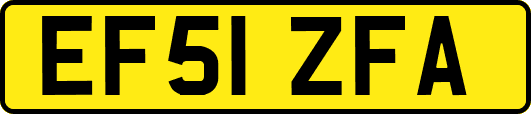 EF51 ZFA